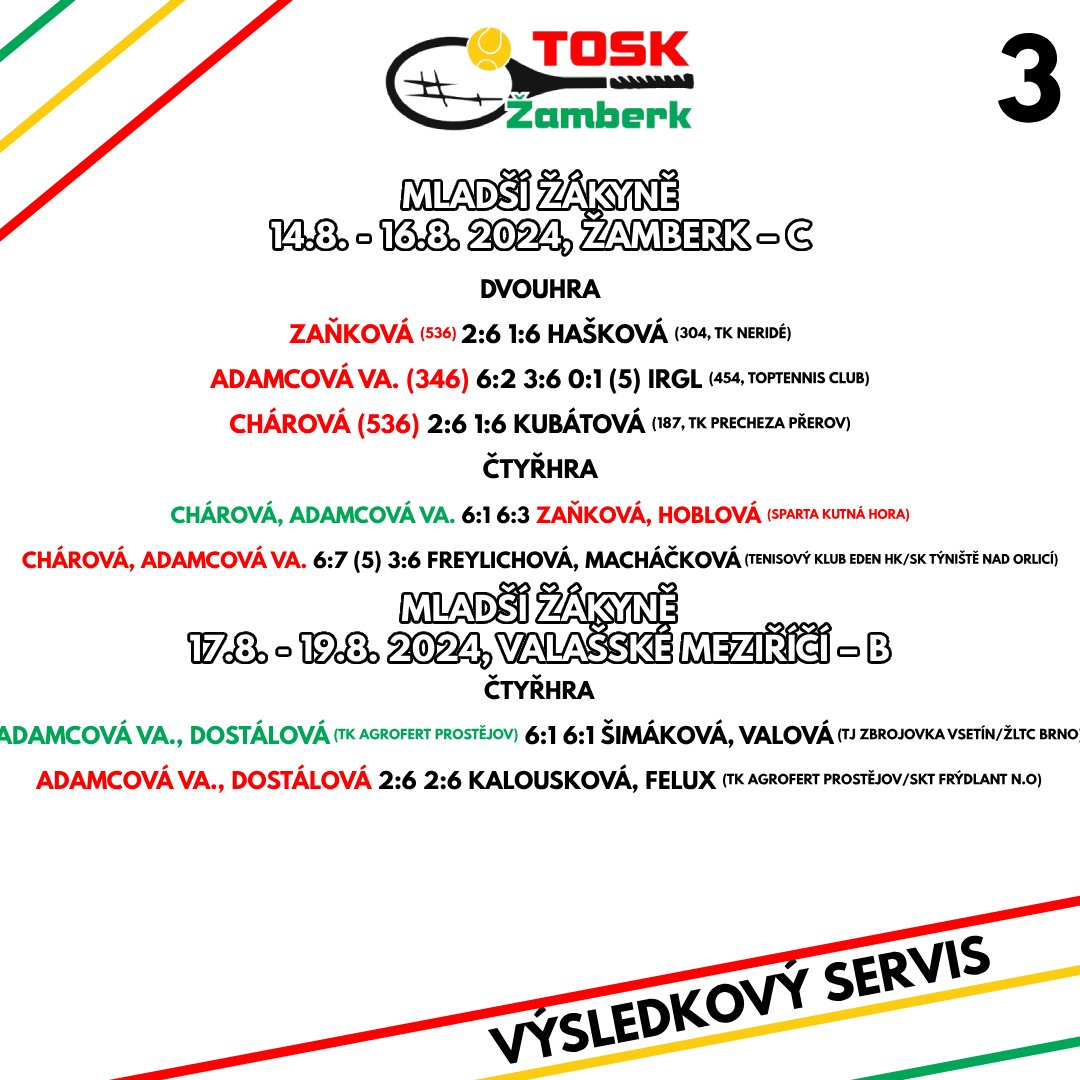 TOSK Žamberk

3

MLADŠÍ ŽÁKYNĚ
14.8. - 16.8. 2024, ŽAMBERK – C

DVOUHRA

ZAŇKOVÁ (536) 2:6 1:6 HAŠKOVÁ (304, TK NERIDÉ)

ADAMCOVÁ VA. (346) 6:2 3:6 0:1 (5) IRGL (454, TOPTENNIS CLUB)

CHÁROVÁ (536) 2:6 1:6 KUBÁTOVÁ (187, TK PRECHEZA PŘEROV)

ČTYŘHRA

CHÁROVÁ, ADAMCOVÁ VA. 6:1 6:3 ZAŇKOVÁ, HOBLOVÁ (SPARTA KUTNÁ HORA)

CHÁROVÁ, ADAMCOVÁ VA. 6:7 (5) 3:6 FREYLICHOVÁ, MACHÁČKOVÁ (TENISOVÝ KLUB EDEN HK/SK TÝNIŠTĚ NAD ORLICÍ)

MLADŠÍ ŽÁKYNĚ
17.8. - 19.8. 2024, VALAŠSKÉ MEZIŘÍČÍ – B

ČTYŘHRA

ADAMCOVÁ VA., DOSTÁLOVÁ (TK AGROFERT PROSTĚJOV) 6:1 6:1 ŠIMÁKOVÁ, VALOVÁ (TJ ZBROJOVKA VSETÍN/ŽLTC BRNO)

ADAMCOVÁ VA., DOSTÁLOVÁ 2:6 2:6 KALOUSKOVÁ, FELUX (TK AGROFERT PROSTĚJOV/SKT FRÝDLANT N.O)

VÝSLEDKOVÝ SERVIS